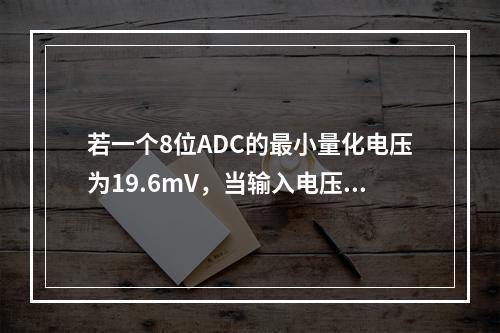 若一个8位ADC的最小量化电压为19.6mV，当输入电压...